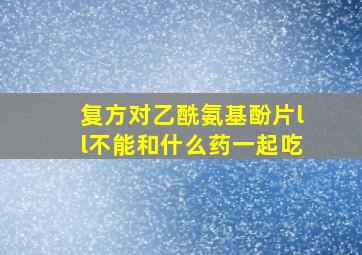 复方对乙酰氨基酚片ll不能和什么药一起吃